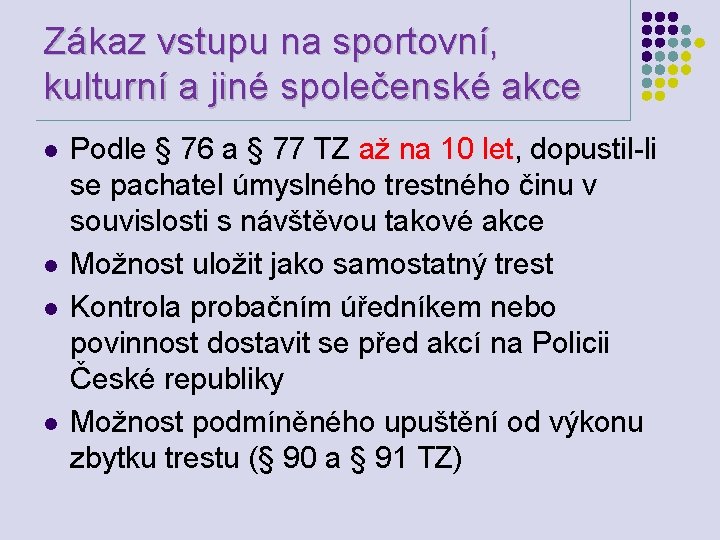 Zákaz vstupu na sportovní, kulturní a jiné společenské akce

• Podle § 76 a § 77 TZ až na 10 let, dopustil-li se pachatel úmyslného trestného činu v souvislosti s návštěvou takové akce
• Možnost uložit jako samostatný trest
• Kontrola probačním úředníkem nebo povinnost dostavit se před akcí na Policii České republiky
• Možnost podmíněného upuštění od výkonu zbytku trestu (§ 90 a § 91 TZ)